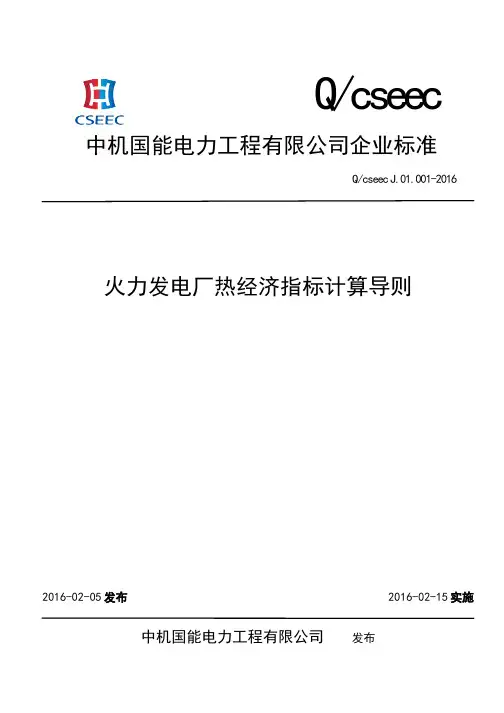 CSEEC

Q/cseec

中机国能电力工程有限公司企业标准

Q/cseec J.01.001-2016

火力发电厂热经济指标计算导则

2016-02-05 发布

2016-02-15 实施

中机国能电力工程有限公司 发布